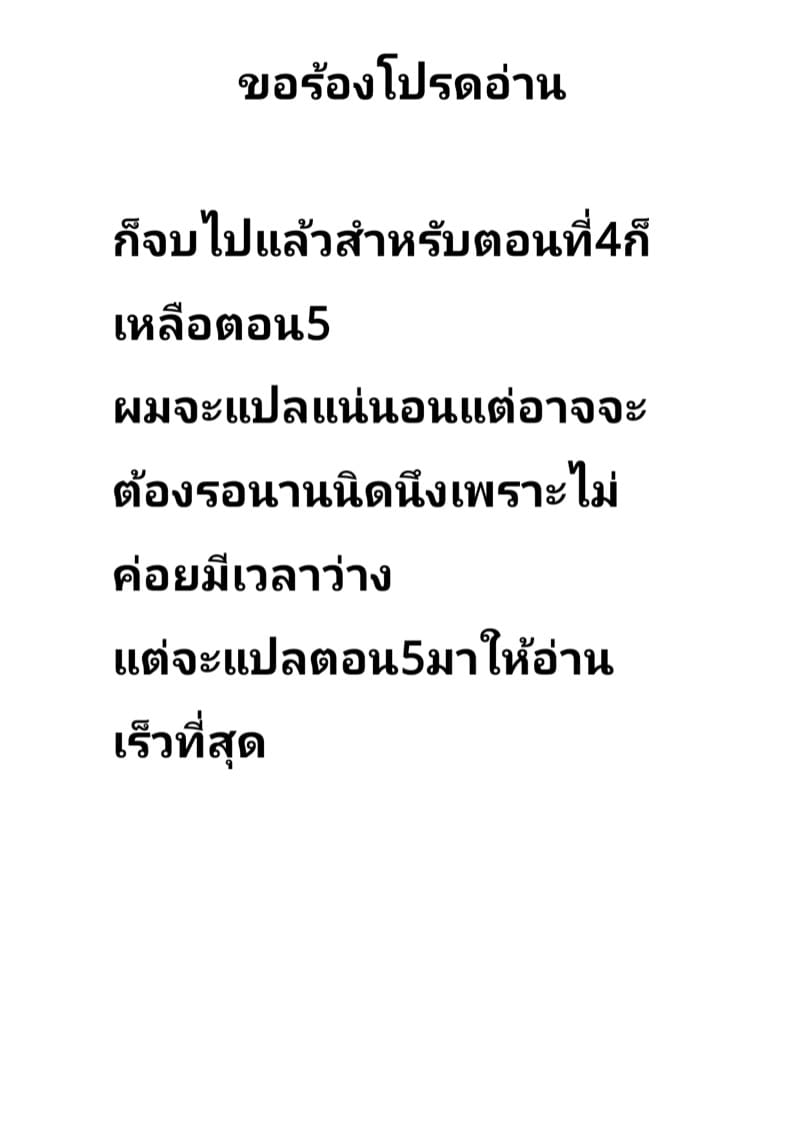 ขอร้องโปรดอ่าน

ก็จบไปแล้วสำหรับตอนที่4ก็เหลือตอน5
ผมจะแปลแน่นอนแต่อาจจะต้องรอนานนิดนึงเพราะไม่ค่อยมีเวลาว่าง
แต่จะแปลตอน5มาให้อ่านเร็วที่สุด